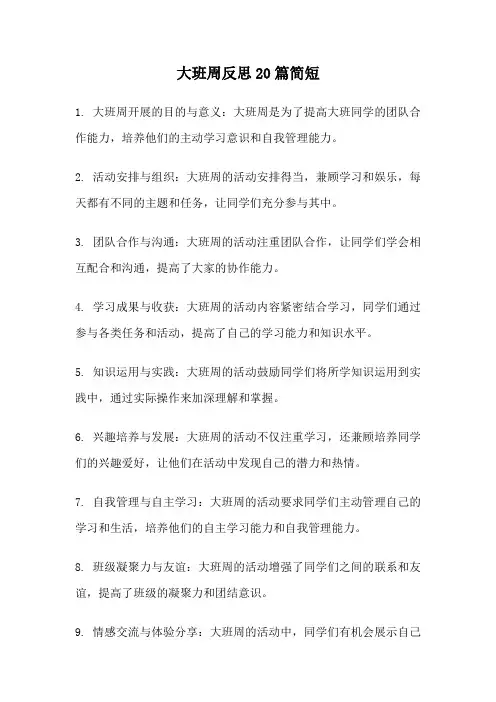 大班周反思20篇简短

1. 大班周开展的目的与意义：大班周是为了提高大班同学的团队合作能力，培养他们的主动学习意识和自我管理能力。

2. 活动安排与组织：大班周的活动安排得当，兼顾学习和娱乐，每天都有不同的主题和任务，让同学们充分参与其中。

3. 团队合作与沟通：大班周的活动注重团队合作，让同学们学会相互配合和沟通，提高了大家的协作能力。

4. 学习成果与收获：大班周的活动内容紧密结合学习，同学们通过参与各类任务和活动，提高了自己的学习能力和知识水平。

5. 知识运用与实践：大班周的活动鼓励同学们将所学知识运用到实践中，通过实际操作来加深理解和掌握。

6. 兴趣培养与发展：大班周的活动不仅注重学习，还兼顾培养同学们的兴趣爱好，让他们在活动中发现自己的潜力和热情。

7. 自我管理与自主学习：大班周的活动要求同学们主动管理自己的学习和生活，培养他们的自主学习能力和自我管理能力。

8. 班级凝聚力与友谊：大班周的活动增强了同学们之间的联系和友谊，提高了班级的凝聚力和团结意识。

9. 情感交流与体验分享：大班周的活动中，同学们有机会展示自己